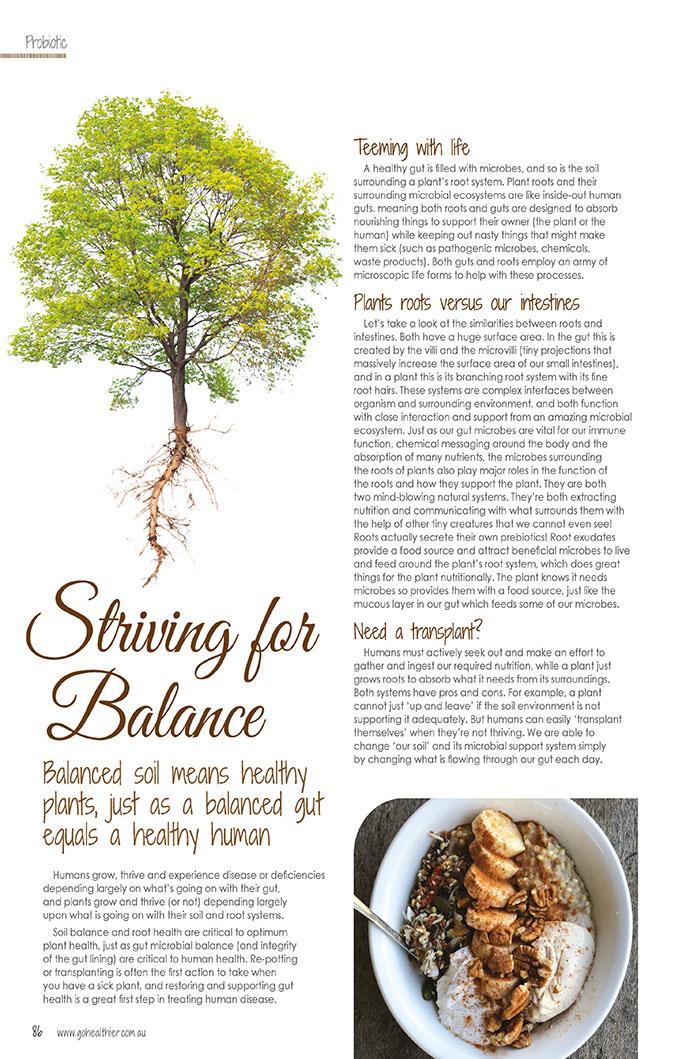 Probiotic

Striving for Balance

Balanced soil means healthy plants, just as a balanced gut equals a healthy human

Humans grow, thrive and experience disease or deficiencies depending largely on what's going on with their gut, and plants grow and thrive (or not) depending largely upon what is going on with their soil and root systems.

Soil balance and root health are critical to optimum plant health, just as gut microbial balance (and integrity of the gut lining) are critical to human health. Re-potting or transplanting is often the first action to take when you have a sick plant, and restoring and supporting gut health is a great first step in treating human disease.

Teeming with life

A healthy gut is filled with microbes, and so is the soil surrounding a plant's root system. Plant roots and their surrounding microbial ecosystems are like inside-out human guts, meaning both roots and guts are designed to absorb nourishing things to support their owner (the plant or the human) while keeping out nasty things that might make them sick (such as pathogenic microbes, chemicals, waste products). Both guts and roots employ an army of microscopic life forms to help with these processes.

Plants roots versus our intestines

Let's take a look at the similarities between roots and intestines. Both have a huge surface area. In the gut this is created by the villi and the microvilli (tiny projections that massively increase the surface area of our small intestines), and in a plant this is its branching root system with its fine root hairs. These systems are complex interfaces between organism and surrounding environment, and both function with close interaction and support from an amazing microbial ecosystem. Just as our gut microbes are vital for our immune function, chemical messaging around the body and the absorption of many nutrients, the microbes surrounding the roots of plants also play major roles in the function of the roots and how they support the plant. They are both two mind-blowing natural systems. They're both extracting nutrition and communicating with what surrounds them with the help of other tiny creatures that we cannot even see! Roots actually secrete their own prebiotics! Root exudates provide a food source and attract beneficial microbes to live and feed around the plant's root system, which does great things for the plant nutritionally. The plant knows it needs microbes so provides them with a food source, just like the mucous layer in our gut which feeds some of our microbes.

Need a transplant?

Humans must actively seek out and make an effort to gather and ingest our required nutrition, while a plant just grows roots to absorb what it needs from its surroundings. Both systems have pros and cons. For example, a plant cannot just 'up and leave' if the soil environment is not supporting it adequately. But humans can easily 'transplant themselves' when they're not thriving. We are able to change 'our soil' and its microbial support system simply by changing what is flowing through our gut each day.

86 www.gohealthier.com.au